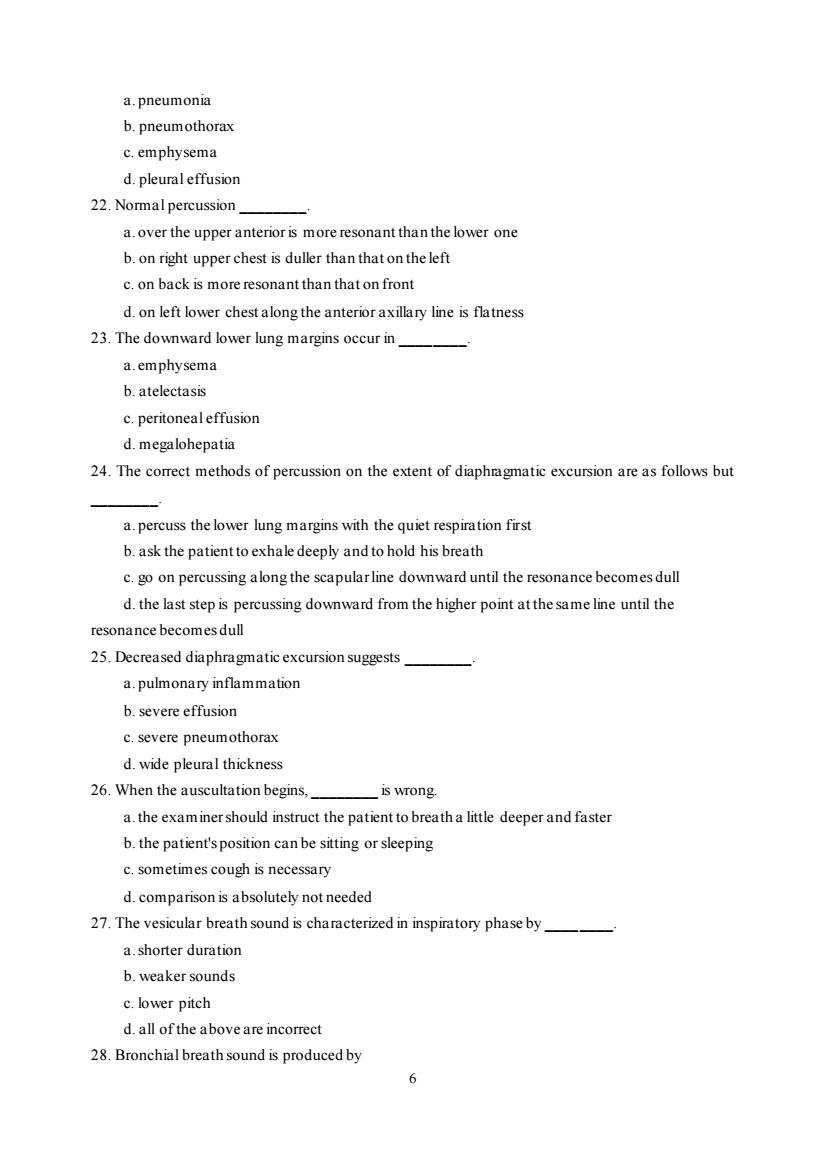 a. pneumonia
b. pneumothorax
c. emphysema
d. pleural effusion
22. Normal percussion ________.
a. over the upper anterior is more resonant than the lower one
b. on right upper chest is duller than that on the left
c. on back is more resonant than that on front
d. on left lower chest along the anterior axillary line is flatness
23. The downward lower lung margins occur in ________.
a. emphysema
b. atelectasis
c. peritoneal effusion
d. megalohepatia
24. The correct methods of percussion on the extent of diaphragmatic excursion are as follows but ________.
a. percuss the lower lung margins with the quiet respiration first
b. ask the patient to exhale deeply and to hold his breath
c. go on percussing along the scapular line downward until the resonance becomes dull
d. the last step is percussing downward from the higher point at the same line until the resonance becomes dull
25. Decreased diaphragmatic excursion suggests ________.
a. pulmonary inflammation
b. severe effusion
c. severe pneumothorax
d. wide pleural thickness
26. When the auscultation begins, ________ is wrong.
a. the examiner should instruct the patient to breath a little deeper and faster
b. the patient's position can be sitting or sleeping
c. sometimes cough is necessary
d. comparison is absolutely not needed
27. The vesicular breath sound is characterized in inspiratory phase by ________.
a. shorter duration
b. weaker sounds
c. lower pitch
d. all of the above are incorrect
28. Bronchial breath sound is produced by
6